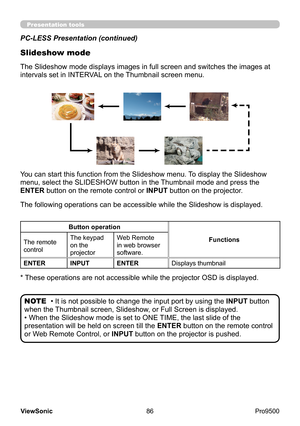 Presentation tools

PC-LESS Presentation (continued)

Slideshow mode

The Slideshow mode displays images in full screen and switches the images at intervals set in INTERVAL on the Thumbnail screen menu.

You can start this function from the Slideshow menu. To display the Slideshow menu, select the SLIDESHOW button in the Thumbnail mode and press the ENTER button on the remote control or INPUT button on the projector.

The following operations can be accessible while the Slideshow is displayed.

| Button operation | | | Functions |
|---|---|---|---|
| The remote control | The keypad on the projector | Web Remote in web browser software. | |
| ENTER | INPUT | ENTER | Displays thumbnail |

* These operations are not accessible while the projector OSD is displayed.

NOTE • It is not possible to change the input port by using the INPUT button when the Thumbnail screen, Slideshow, or Full Screen is displayed.
• When the Slideshow mode is set to ONE TIME, the last slide of the presentation will be held on screen till the ENTER button on the remote control or Web Remote Control, or INPUT button on the projector is pushed.

ViewSonic 86 Pro9500